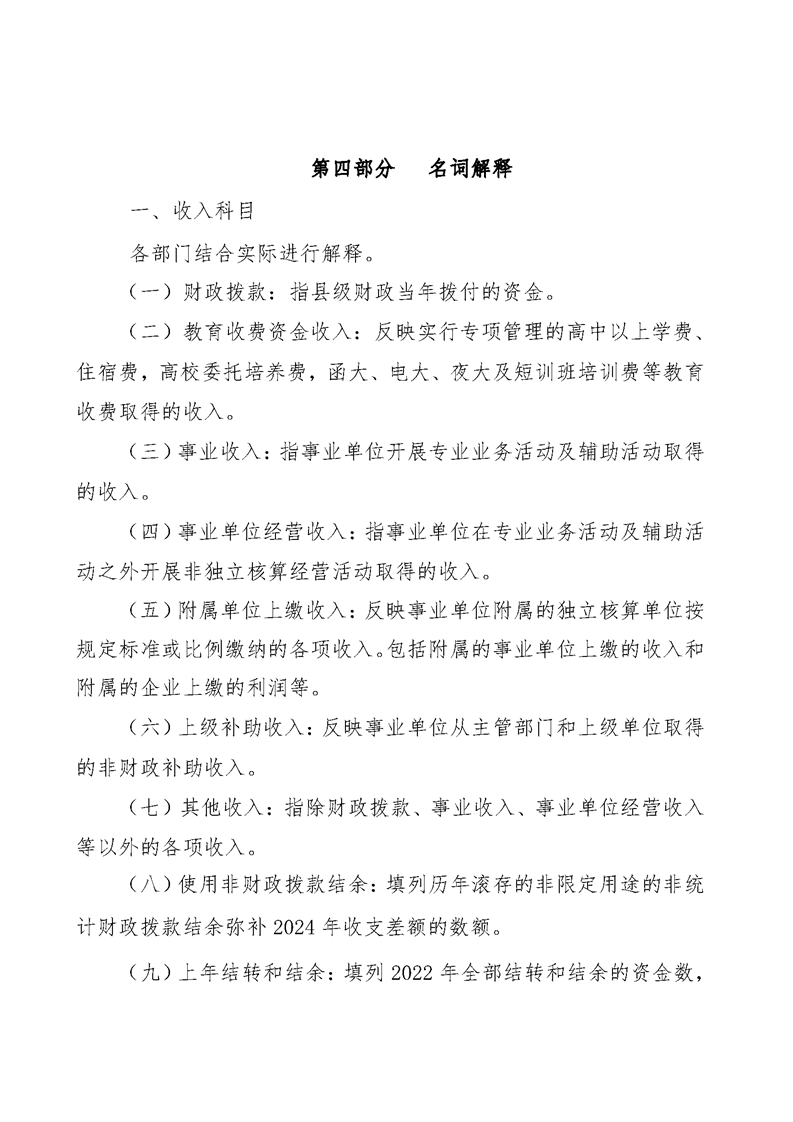 第四部分　名词解释

一、收入科目

各部门结合实际进行解释。

（一）财政拨款：指县级财政当年拨付的资金。

（二）教育收费资金收入：反映实行专项管理的高中以上学费、住宿费，高校委托培养费，函大、电大、夜大及短训班培训费等教育收费取得的收入。

（三）事业收入：指事业单位开展专业业务活动及辅助活动取得的收入。

（四）事业单位经营收入：指事业单位在专业业务活动及辅助活动之外开展非独立核算经营活动取得的收入。

（五）附属单位上缴收入：反映事业单位附属的独立核算单位按规定标准或比例缴纳的各项收入。包括附属的事业单位上缴的收入和附属的企业上缴的利润等。

（六）上级补助收入：反映事业单位从主管部门和上级单位取得的非财政补助收入。

（七）其他收入：指除财政拨款、事业收入、事业单位经营收入等以外的各项收入。

（八）使用非财政拨款结余：填列历年滚存的非限定用途的非统计财政拨款结余弥补 2024 年收支差额的数额。

（九）上年结转和结余：填列 2022 年全部结转和结余的资金数，